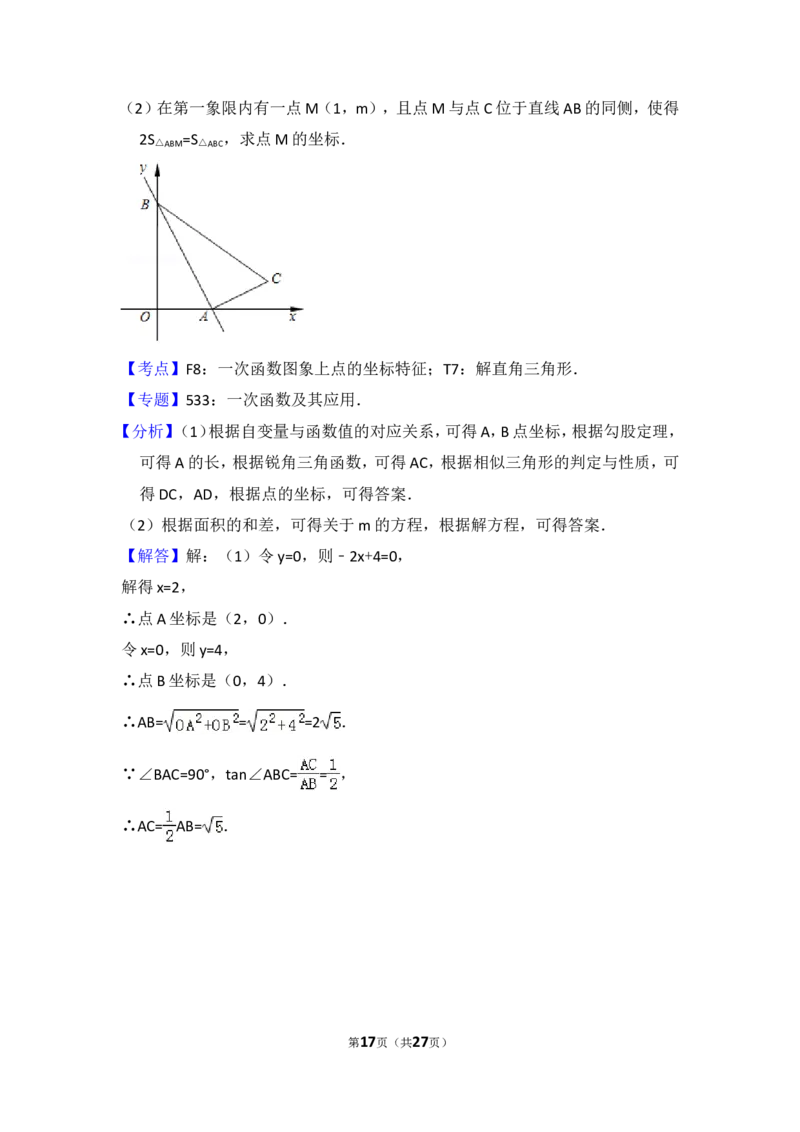 （2）在第一象限内有一点 M（1，m），且点 M 与点 C 位于直线 AB 的同侧，使得 $2S_{\triangle ABM}=S_{\triangle ABC}$，求点 M 的坐标．

y
B
C
O
A
x

【考点】F8：一次函数图象上点的坐标特征；T7：解直角三角形．

【专题】533：一次函数及其应用．

【分析】（1）根据自变量与函数值的对应关系，可得 A，B 点坐标，根据勾股定理，可得 A 的长，根据锐角三角函数，可得 AC，根据相似三角形的判定与性质，可得 DC，AD，根据点的坐标，可得答案．

（2）根据面积的和差，可得关于 m 的方程，根据解方程，可得答案．

【解答】解：（1）令 y=0，则﹣2x+4=0，

解得 x=2，

∴点 A 坐标是（2，0）．

令 x=0，则 y=4，

∴点 B 坐标是（0，4）．

∴$AB=\sqrt{OA^2+OB^2}=\sqrt{2^2+4^2}=2\sqrt{5}$.

∵∠BAC=90°，$\tan\angle ABC=\frac{AC}{AB}=\frac{1}{2}$，

∴$AC=\frac{1}{2}AB=\sqrt{5}$.

第17页（共27页）